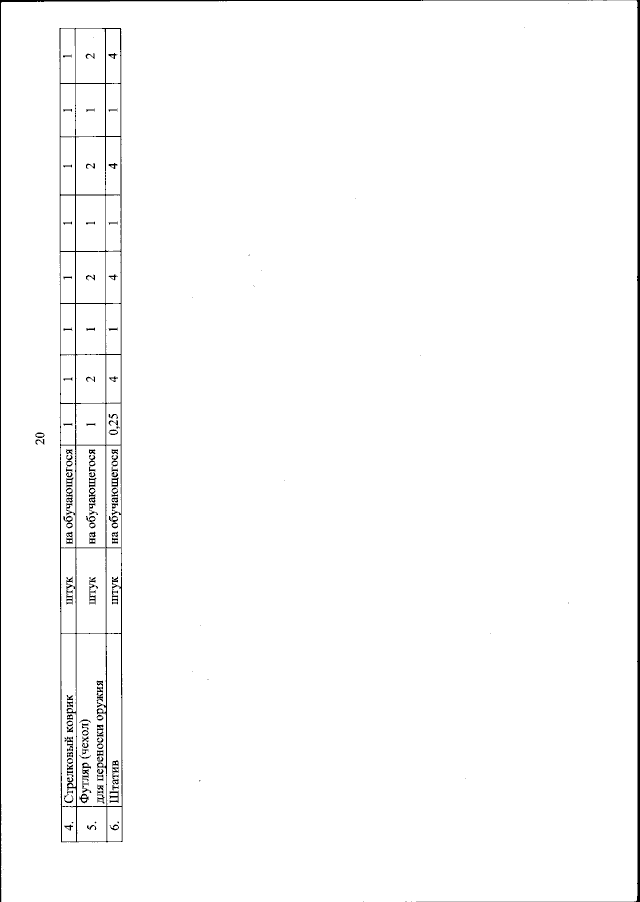 20

| 4. | Стрелковый коврик | штук | на обучающегося | 1 | 1 | 1 | 1 | 1 | 1 | 1 | 1 |
|---|---|---|---|---|---|---|---|---|---|---|---|
| 5. | Футляр (чехол) для переноски оружия | штук | на обучающегося | 1 | 2 | 1 | 2 | 1 | 2 | 1 | 2 |
| 6. | Штатив | штук | на обучающегося | 0,25 | 4 | 1 | 4 | 1 | 4 | 1 | 4 |